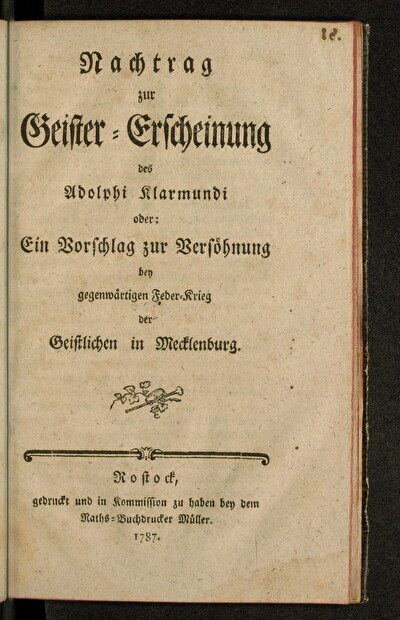 18.

Nachtrag
zur
Geister-Erscheinung
des
Adolphi Klarmundi
oder:
Ein Vorschlag zur Versöhnung
bey
gegenwärtigen Feder-Krieg
der
Geistlichen in Mecklenburg.

Rostock,
gedruckt und in Kommission zu haben bey dem
Raths-Buchdrucker Müller.
1787.